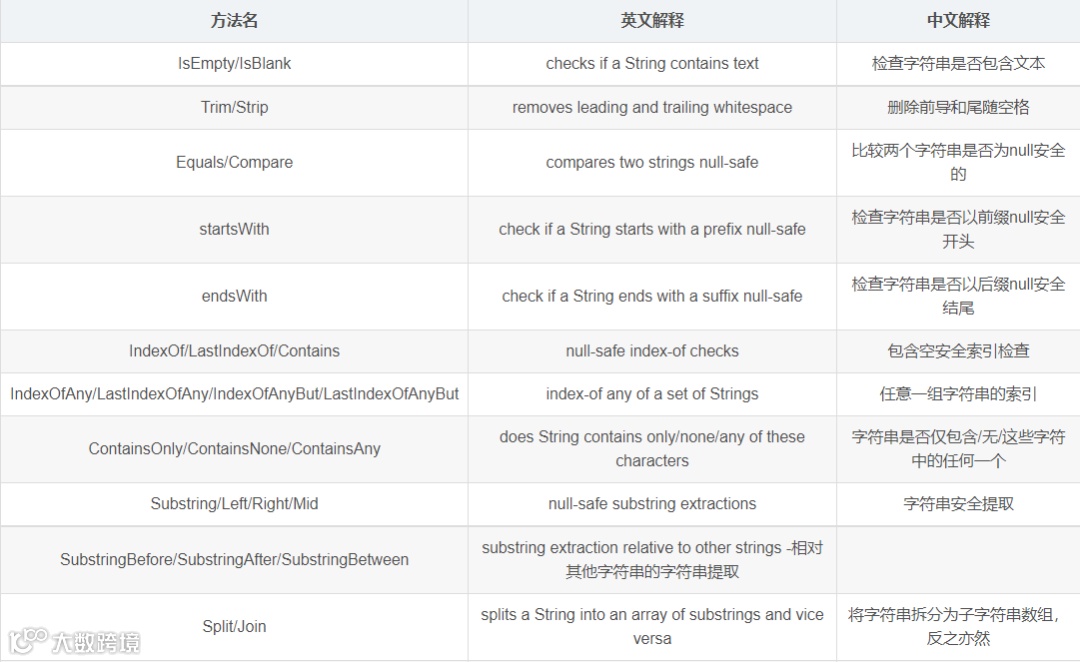 | 方法名 | 英文解释 | 中文解释 |
|---|---|---|
| IsEmpty/IsBlank | checks if a String contains text | 检查字符串是否包含文本 |
| Trim/Strip | removes leading and trailing whitespace | 删除前导和尾随空格 |
| Equals/Compare | compares two strings null-safe | 比较两个字符串是否为null安全的 |
| startsWith | check if a String starts with a prefix null-safe | 检查字符串是否以前缀null安全开头 |
| endsWith | check if a String ends with a suffix null-safe | 检查字符串是否以后缀null安全结尾 |
| IndexOf/LastIndexOf/Contains | null-safe index-of checks | 包含空安全索引检查 |
| IndexOfAny/LastIndexOfAny/IndexOfAnyBut/LastIndexOfAnyBut | index-of any of a set of Strings | 任意一组字符串的索引 |
| ContainsOnly/ContainsNone/ContainsAny | does String contains only/none/any of these characters | 字符串是否仅包含/无/这些字符中的任何一个 |
| Substring/Left/Right/Mid | null-safe substring extractions | 字符串安全提取 |
| SubstringBefore/SubstringAfter/SubstringBetween | substring extraction relative to other strings -相对其他字符串的字符串提取 | |
| Split/Join | splits a String into an array of substrings and vice versa | 将字符串拆分为子字符串数组，反之亦然 |

大数跨境